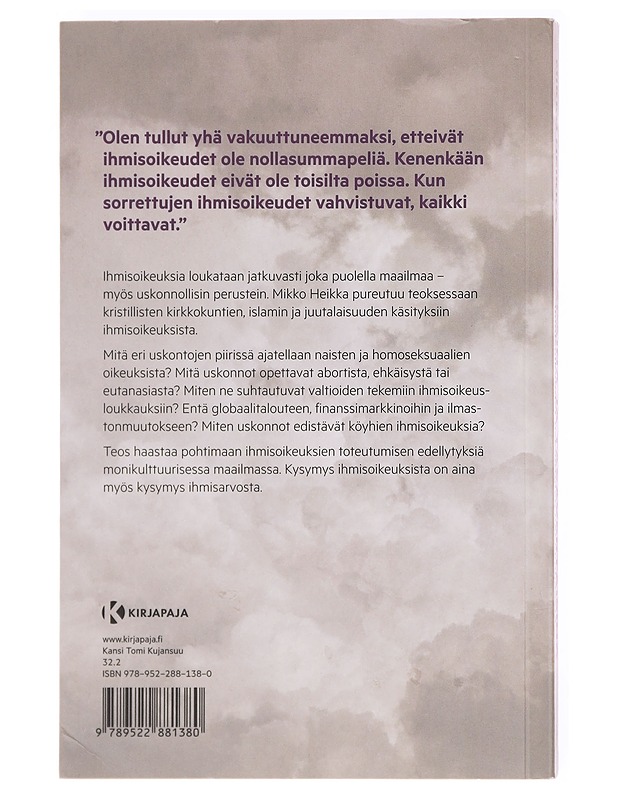 ”Olen tullut yhä vakuuttuneemmaksi, etteivät ihmisoikeudet ole nollasummapeliä. Kenenkään ihmisoikeudet eivät ole toisilta poissa. Kun sorrettujen ihmisoikeudet vahvistuvat, kaikki voittavat.”

Ihmisoikeuksia loukataan jatkuvasti joka puolella maailmaa – myös uskonnollisin perustein. Mikko Heikka pureutuu teoksessaan kristillisten kirkkokuntien, islamin ja juutalaisuuden käsityksiin ihmisoikeuksista.

Mitä eri uskontojen piirissä ajatellaan naisten ja homoseksuaalien oikeuksista? Mitä uskonnot opettavat abortista, ehkäisystä tai eutanasiasta? Miten ne suhtautuvat valtioiden tekemiin ihmisoikeusloukkauksiin? Entä globaalitalouteen, finanssimarkkinoihin ja ilmastonmuutokseen? Miten uskonnot edistävät köyhien ihmisoikeuksia?

Teos haastaa pohtimaan ihmisoikeuksien toteutumisen edellytyksiä monikulttuurisessa maailmassa. Kysymys ihmisoikeuksista on aina myös kysymys ihmisarvosta.

KIRJAPAJA

www.kirjapaja.fi
Kansi Tomi Kujansuu
32.2
ISBN 978-952-288-138-0

9 789522 881380